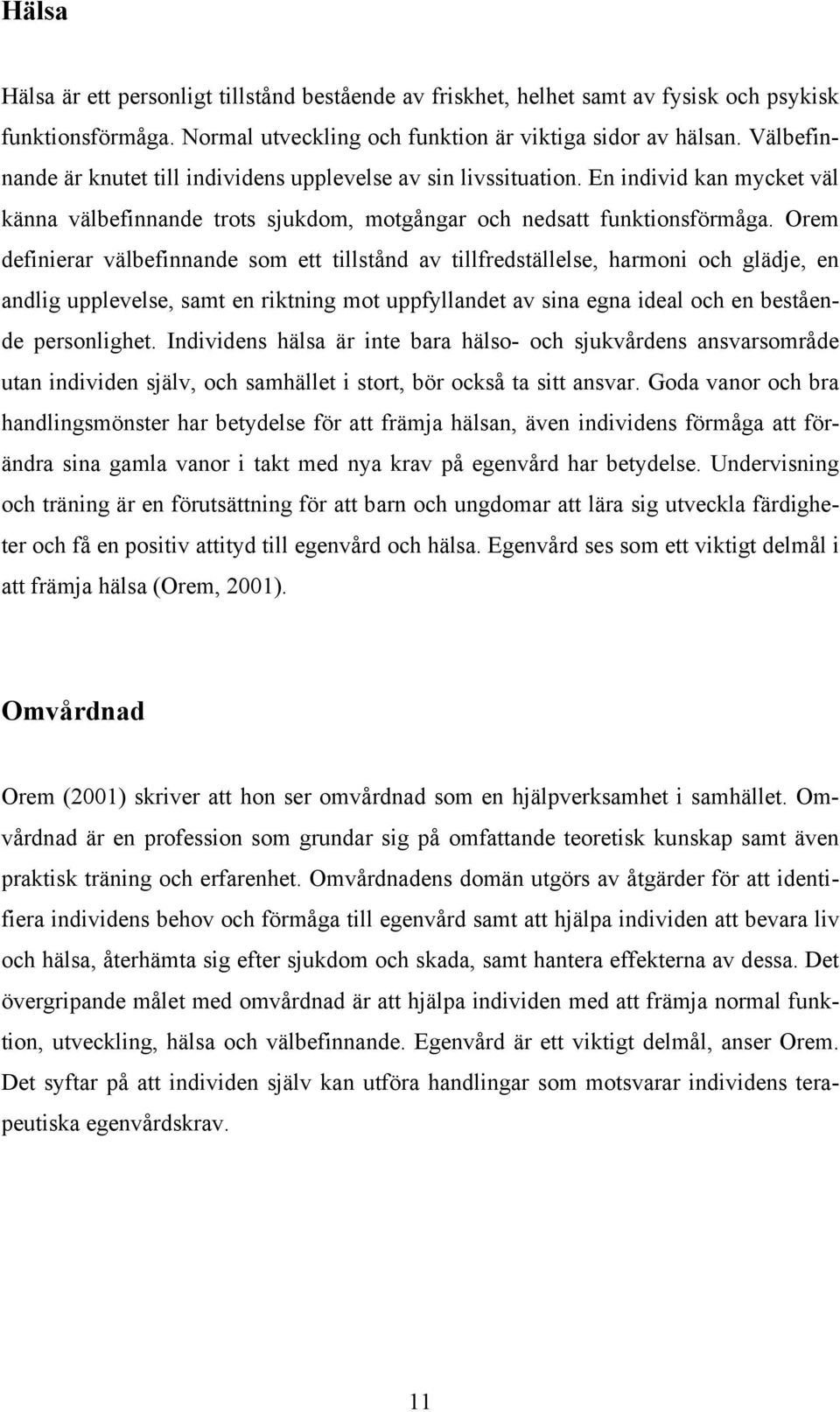 Hälsa

Hälsa är ett personligt tillstånd bestående av friskhet, helhet samt av fysisk och psykisk funktionsförmåga. Normal utveckling och funktion är viktiga sidor av hälsan. Välbefinnande är knutet till individens upplevelse av sin livssituation. En individ kan mycket väl känna välbefinnande trots sjukdom, motgångar och nedsatt funktionsförmåga. Orem definierar välbefinnande som ett tillstånd av tillfredställelse, harmoni och glädje, en andlig upplevelse, samt en riktning mot uppfyllandet av sina egna ideal och en bestående personlighet. Individens hälsa är inte bara hälso- och sjukvårdens ansvarsområde utan individen själv, och samhället i stort, bör också ta sitt ansvar. Goda vanor och bra handlingsmönster har betydelse för att främja hälsan, även individens förmåga att förändra sina gamla vanor i takt med nya krav på egenvård har betydelse. Undervisning och träning är en förutsättning för att barn och ungdomar att lära sig utveckla färdigheter och få en positiv attityd till egenvård och hälsa. Egenvård ses som ett viktigt delmål i att främja hälsa (Orem, 2001).

Omvårdnad

Orem (2001) skriver att hon ser omvårdnad som en hjälpverksamhet i samhället. Omvårdnad är en profession som grundar sig på omfattande teoretisk kunskap samt även praktisk träning och erfarenhet. Omvårdnadens domän utgörs av åtgärder för att identifiera individens behov och förmåga till egenvård samt att hjälpa individen att bevara liv och hälsa, återhämta sig efter sjukdom och skada, samt hantera effekterna av dessa. Det övergripande målet med omvårdnad är att hjälpa individen med att främja normal funktion, utveckling, hälsa och välbefinnande. Egenvård är ett viktigt delmål, anser Orem. Det syftar på att individen själv kan utföra handlingar som motsvarar individens terapeutiska egenvårdskrav.

11